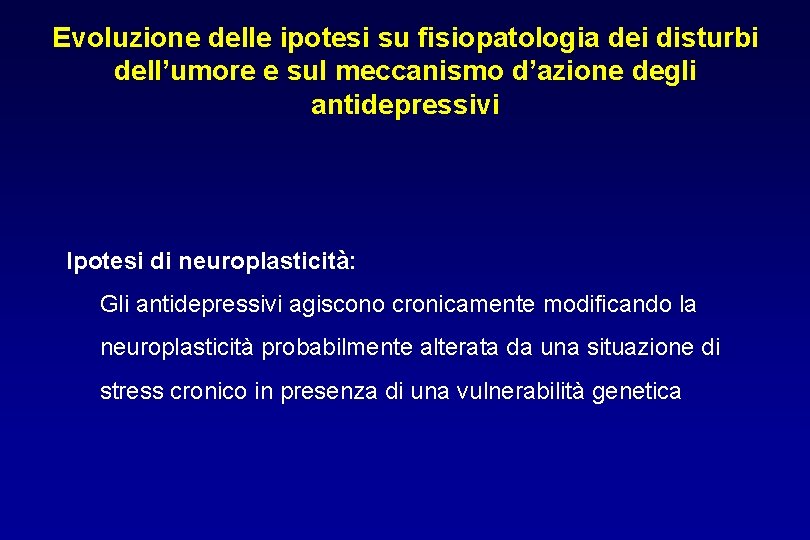 Evoluzione delle ipotesi su fisiopatologia dei disturbi dell’umore e sul meccanismo d’azione degli antidepressivi

Ipotesi di neuroplasticità:

Gli antidepressivi agiscono cronicamente modificando la neuroplasticità probabilmente alterata da una situazione di stress cronico in presenza di una vulnerabilità genetica